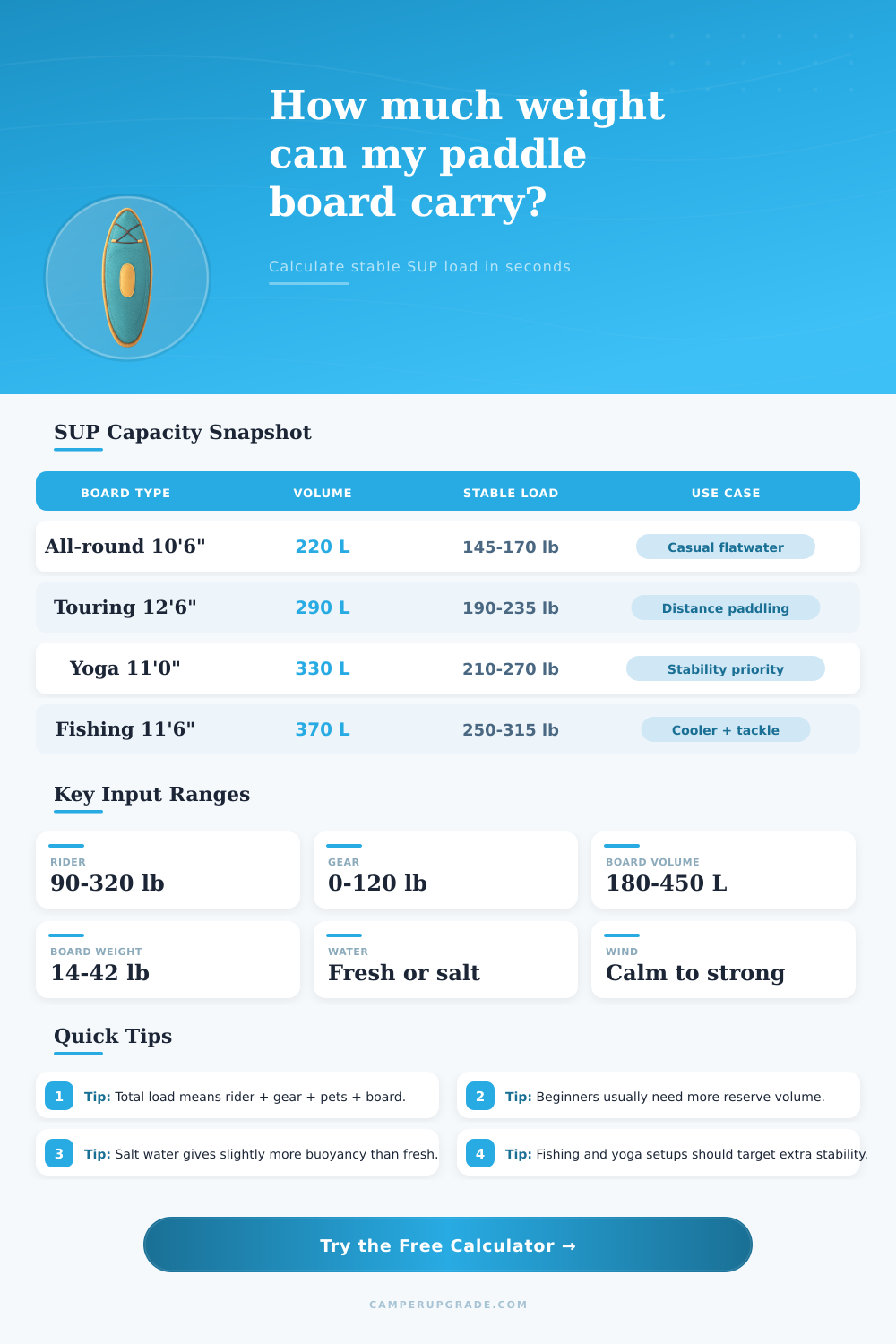 How much weight can my paddle board carry?

Calculate stable SUP load in seconds

SUP Capacity Snapshot

| BOARD TYPE | VOLUME | STABLE LOAD | USE CASE |
|---|---|---|---|
| All-round 10'6" | 220 L | 145-170 lb | Casual flatwater |
| Touring 12'6" | 290 L | 190-235 lb | Distance paddling |
| Yoga 11'0" | 330 L | 210-270 lb | Stability priority |
| Fishing 11'6" | 370 L | 250-315 lb | Cooler + tackle |

Key Input Ranges

RIDER
90-320 lb

GEAR
0-120 lb

BOARD VOLUME
180-450 L

BOARD WEIGHT
14-42 lb

WATER
Fresh or salt

WIND
Calm to strong

Quick Tips

1 Tip: Total load means rider + gear + pets + board.

2 Tip: Beginners usually need more reserve volume.

3 Tip: Salt water gives slightly more buoyancy than fresh.

4 Tip: Fishing and yoga setups should target extra stability.

Try the Free Calculator →

CAMPERUPGRADE.COM